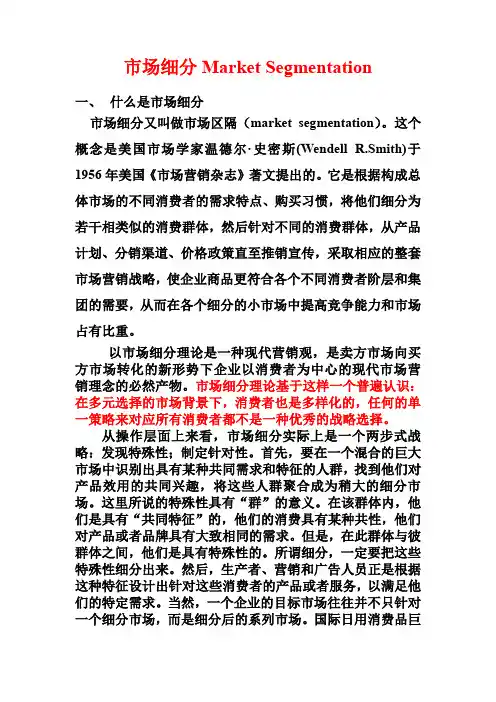 市场细分 Market Segmentation

一、 什么是市场细分

市场细分又叫做市场区隔（market segmentation）。这个概念是美国市场学家温德尔·史密斯(Wendell R.Smith)于1956年美国《市场营销杂志》著文提出的。它是根据构成总体市场的不同消费者的需求特点、购买习惯，将他们细分为若干相类似的消费群体，然后针对不同的消费群体，从产品计划、分销渠道、价格政策直至推销宣传，采取相应的整套市场营销战略，使企业商品更符合各个不同消费者阶层和集团的需要，从而在各个细分的小市场中提高竞争能力和市场占有比重。

以市场细分理论是一种现代营销观，是卖方市场向买方市场转化的新形势下企业以消费者为中心的现代市场营销理念的必然产物。市场细分理论基于这样一个普遍认识：在多元选择的市场背景下，消费者也是多样化的，任何的单一策略来对应所有消费者都不是一种优秀的战略选择。

从操作层面上来看，市场细分实际上是一个两步式战略：发现特殊性；制定针对性。首先，要在一个混合的巨大市场中识别出具有某种共同需求和特征的人群，找到他们对产品效用的共同兴趣，将这些人群聚合成为稍大的细分市场。这里所说的特殊性具有“群”的意义。在该群体内，他们是具有“共同特征”的，他们的消费具有某种共性，他们对产品或者品牌具有大致相同的需求。但是，在此群体与彼群体之间，他们是具有特殊性的。所谓细分，一定要把这些特殊性细分出来。然后，生产者、营销和广告人员正是根据这种特征设计出针对这些消费者的产品或者服务，以满足他们的特定需求。当然，一个企业的目标市场往往并不只针对一个细分市场，而是细分后的系列市场。国际日用消费品巨